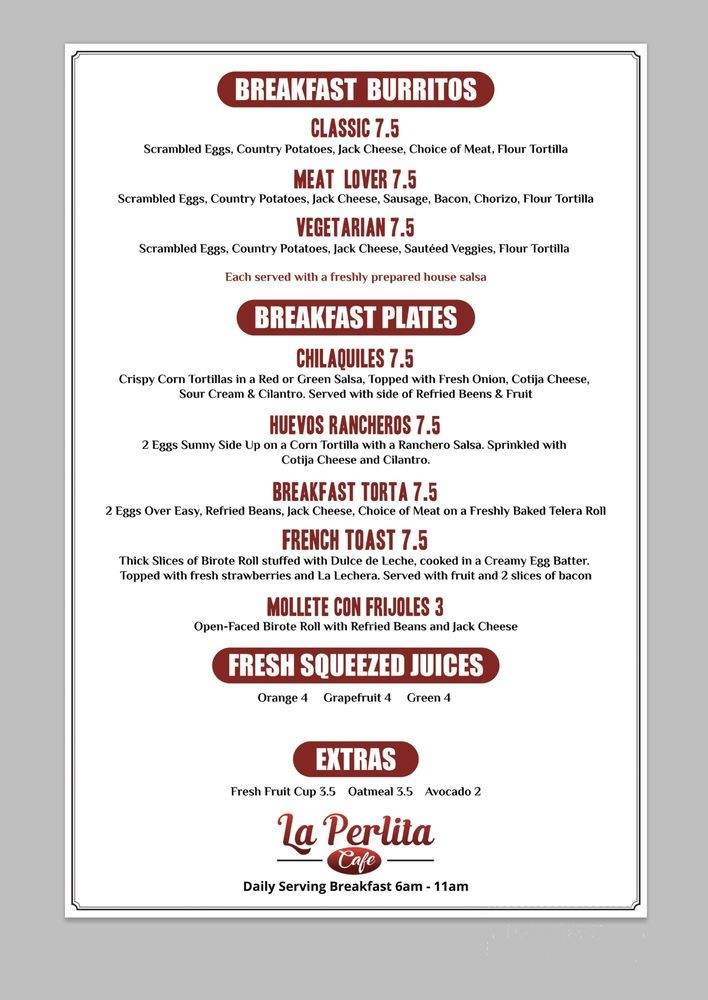 BREAKFAST BURRITOS

CLASSIC 7.5
Scrambled Eggs, Country Potatoes, Jack Cheese, Choice of Meat, Flour Tortilla

MEAT LOVER 7.5
Scrambled Eggs, Country Potatoes, Jack Cheese, Sausage, Bacon, Chorizo, Flour Tortilla

VEGETARIAN 7.5
Scrambled Eggs, Country Potatoes, Jack Cheese, Sautéed Veggies, Flour Tortilla

Each served with a freshly prepared house salsa

BREAKFAST PLATES

CHILAQUILES 7.5
Crispy Corn Tortillas in a Red or Green Salsa, Topped with Fresh Onion, Cotija Cheese, Sour Cream & Cilantro. Served with side of Refried Beens & Fruit

HUEVOS RANCHEROS 7.5
2 Eggs Sunny Side Up on a Corn Tortilla with a Ranchero Salsa. Sprinkled with Cotija Cheese and Cilantro.

BREAKFAST TORTA 7.5
2 Eggs Over Easy, Refried Beans, Jack Cheese, Choice of Meat on a Freshly Baked Telera Roll

FRENCH TOAST 7.5
Thick Slices of Birote Roll stuffed with Dulce de Leche, cooked in a Creamy Egg Batter. Topped with fresh strawberries and La Lechera. Served with fruit and 2 slices of bacon

MOLLETE CON FRIJOLES 3
Open-Faced Birote Roll with Refried Beans and Jack Cheese

FRESH SQUEEZED JUICES

Orange 4 Grapefruit 4 Green 4

EXTRAS

Fresh Fruit Cup 3.5 Oatmeal 3.5 Avocado 2

La Perlita
Cafe

Daily Serving Breakfast 6am - 11am